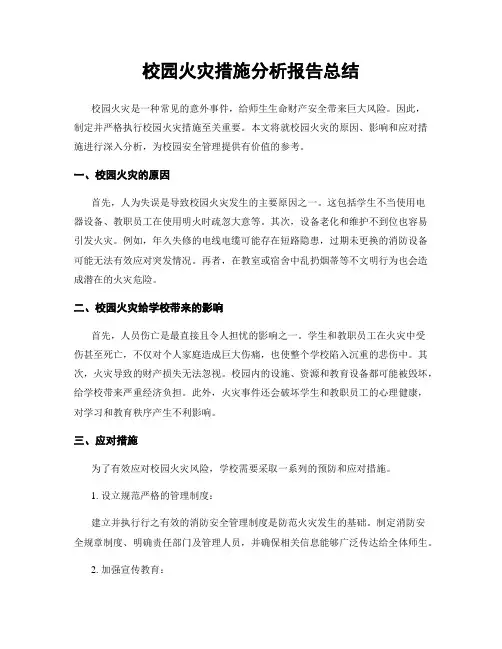 校园火灾措施分析报告总结

校园火灾是一种常见的意外事件，给师生生命财产安全带来巨大风险。因此，制定并严格执行校园火灾措施至关重要。本文将就校园火灾的原因、影响和应对措施进行深入分析，为校园安全管理提供有价值的参考。

一、校园火灾的原因

首先，人为失误是导致校园火灾发生的主要原因之一。这包括学生不当使用电器设备、教职员工在使用明火时疏忽大意等。其次，设备老化和维护不到位也容易引发火灾。例如，年久失修的电线电缆可能存在短路隐患，过期未更换的消防设备可能无法有效应对突发情况。再者，在教室或宿舍中乱扔烟蒂等不文明行为也会造成潜在的火灾危险。

二、校园火灾给学校带来的影响

首先，人员伤亡是最直接且令人担忧的影响之一。学生和教职员工在火灾中受伤甚至死亡，不仅对个人家庭造成巨大伤痛，也使整个学校陷入沉重的悲伤中。其次，火灾导致的财产损失无法忽视。校园内的设施、资源和教育设备都可能被毁坏，给学校带来严重经济负担。此外，火灾事件还会破坏学生和教职员工的心理健康，对学习和教育秩序产生不利影响。

三、应对措施

为了有效应对校园火灾风险，学校需要采取一系列的预防和应对措施。

1. 设立规范严格的管理制度：

建立并执行行之有效的消防安全管理制度是防范火灾发生的基础。制定消防安全规章制度、明确责任部门及管理人员，并确保相关信息能够广泛传达给全体师生。

2. 加强宣传教育：